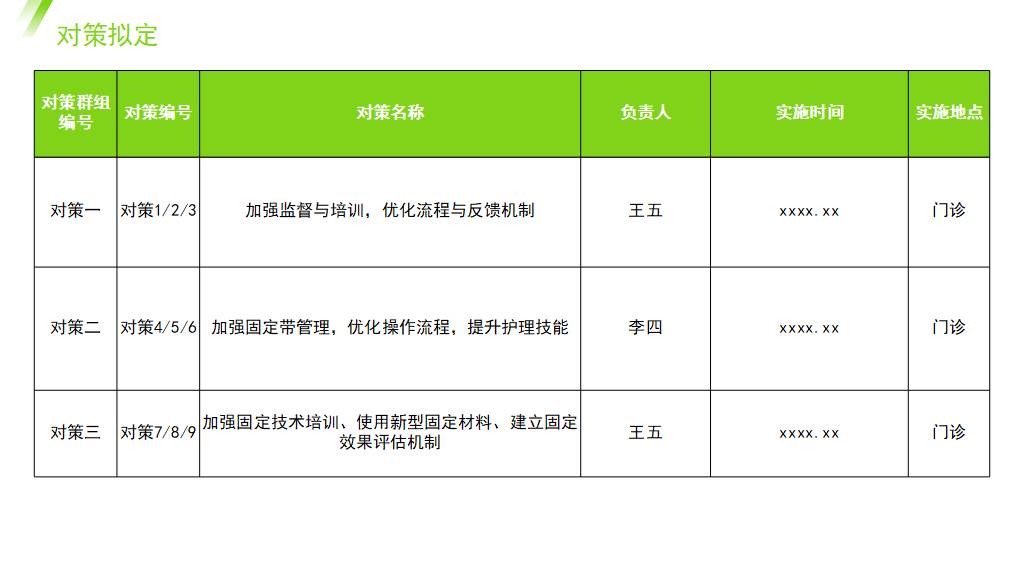 对策拟定

| 对策群组编号 | 对策编号 | 对策名称 | 负责人 | 实施时间 | 实施地点 |
|---|---|---|---|---|---|
| 对策一 | 对策1/2/3 | 加强监督与培训，优化流程与反馈机制 | 王五 | xxxx.xx | 门诊 |
| 对策二 | 对策4/5/6 | 加强固定带管理，优化操作流程，提升护理技能 | 李四 | xxxx.xx | 门诊 |
| 对策三 | 对策7/8/9 | 加强固定技术培训、使用新型固定材料、建立固定效果评估机制 | 王五 | xxxx.xx | 门诊 |